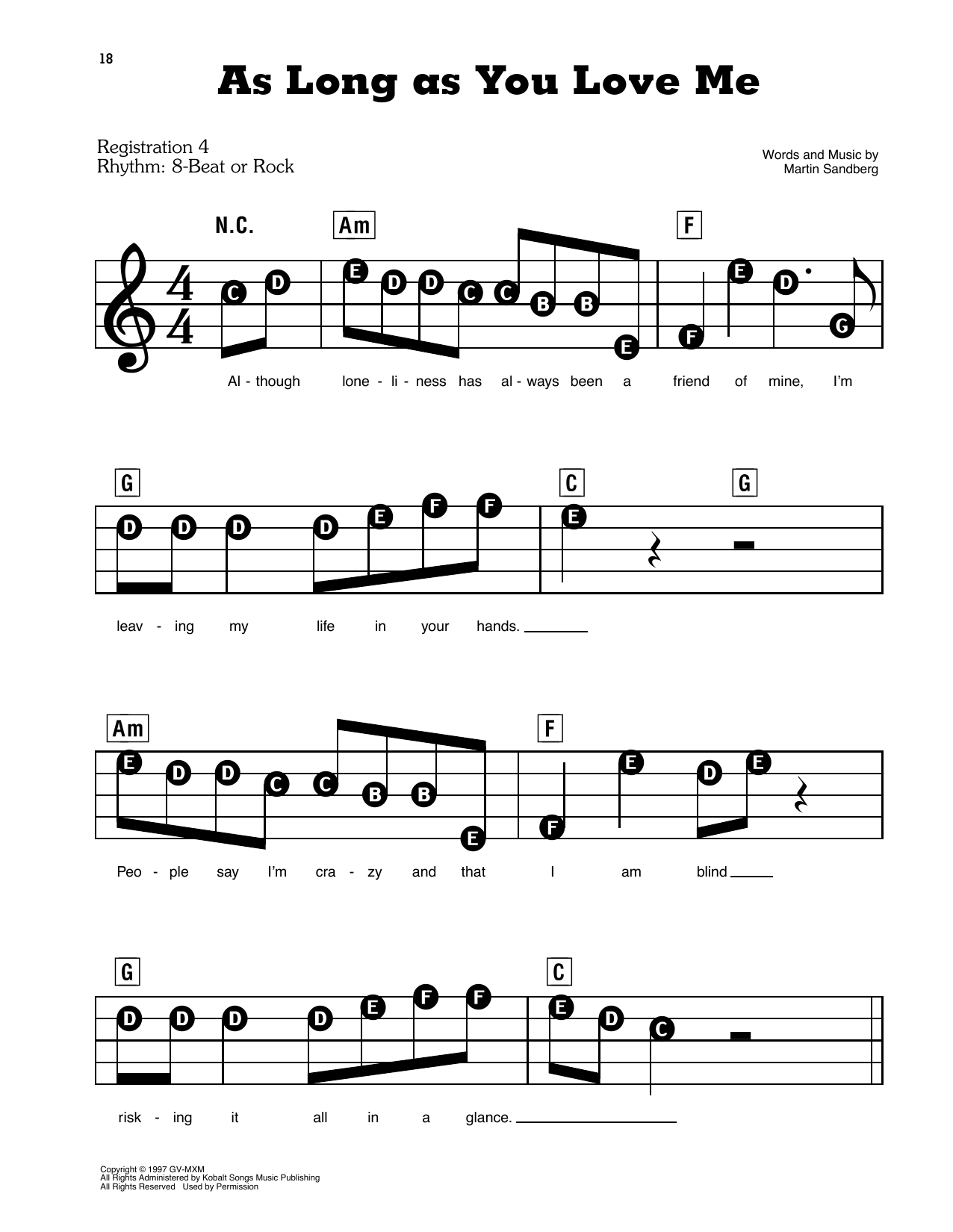 18

As Long as You Love Me

Registration 4
Rhythm: 8-Beat or Rock

Words and Music by
Martin Sandberg

N.C. Am F

C D E D D C C B B E F E D G

Al - though lone - li - ness has al - ways been a friend of mine, I'm

G C G

D D D D E F F E

leav - ing my life in your hands. ____

Am F

E D D C C B B E F E D E

Peo - ple say I'm cra - zy and that I am blind ____

G C

D D D D E F F E D C

risk - ing it all in a glance. ____

Copyright © 1997 GV-MXM
All Rights Administered by Kobalt Songs Music Publishing
All Rights Reserved Used by Permission